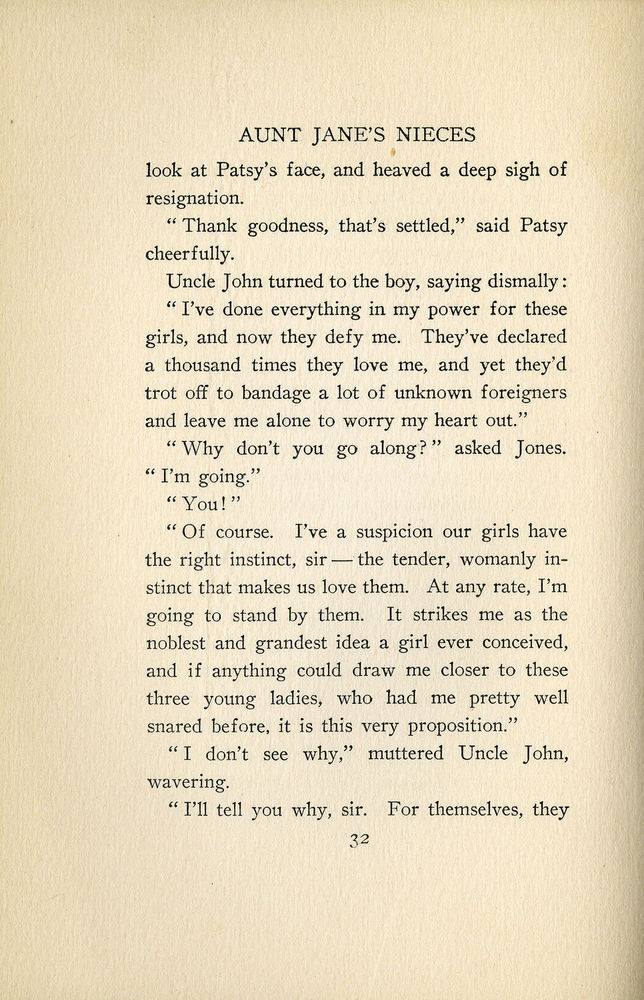 AUNT JANE'S NIECES

look at Patsy's face, and heaved a deep sigh of resignation.

"Thank goodness, that's settled," said Patsy cheerfully.

Uncle John turned to the boy, saying dismally:

"I've done everything in my power for these girls, and now they defy me. They've declared a thousand times they love me, and yet they'd trot off to bandage a lot of unknown foreigners and leave me alone to worry my heart out."

"Why don't you go along?" asked Jones. "I'm going."

"You!"

"Of course. I've a suspicion our girls have the right instinct, sir — the tender, womanly instinct that makes us love them. At any rate, I'm going to stand by them. It strikes me as the noblest and grandest idea a girl ever conceived, and if anything could draw me closer to these three young ladies, who had me pretty well snared before, it is this very proposition."

"I don't see why," muttered Uncle John, wavering.

"I'll tell you why, sir. For themselves, they

32